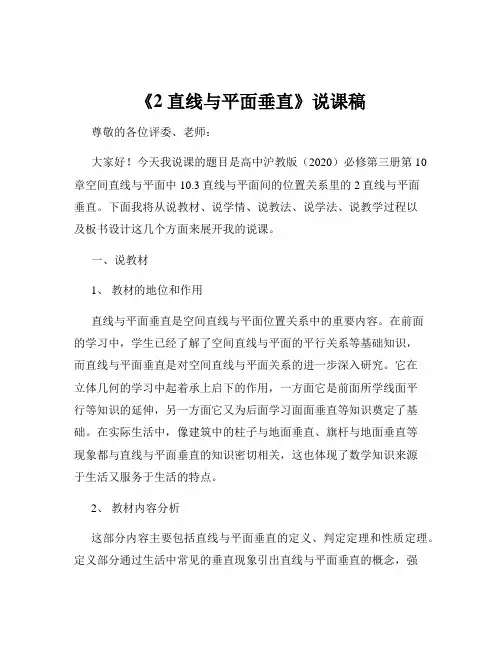 《2 直线与平面垂直》说课稿

尊敬的各位评委、老师：

大家好！今天我说课的题目是高中沪教版（2020）必修第三册第 10 章空间直线与平面中 10.3 直线与平面间的位置关系里的 2 直线与平面垂直。下面我将从说教材、说学情、说教法、说学法、说教学过程以及板书设计这几个方面来展开我的说课。

一、说教材

1、 教材的地位和作用

直线与平面垂直是空间直线与平面位置关系中的重要内容。在前面的学习中，学生已经了解了空间直线与平面的平行关系等基础知识，而直线与平面垂直是对空间直线与平面关系的进一步深入研究。它在立体几何的学习中起着承上启下的作用，一方面它是前面所学线面平行等知识的延伸，另一方面它又为后面学习面面垂直等知识奠定了基础。在实际生活中，像建筑中的柱子与地面垂直、旗杆与地面垂直等现象都与直线与平面垂直的知识密切相关，这也体现了数学知识来源于生活又服务于生活的特点。

2、 教材内容分析

这部分内容主要包括直线与平面垂直的定义、判定定理和性质定理。定义部分通过生活中常见的垂直现象引出直线与平面垂直的概念，强